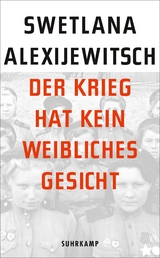 SWETLANA
ALEXIJEWITSCH

DER KRIEG
HAT KEIN
WEIBLICHES
GESICHT

SUHRKAMP